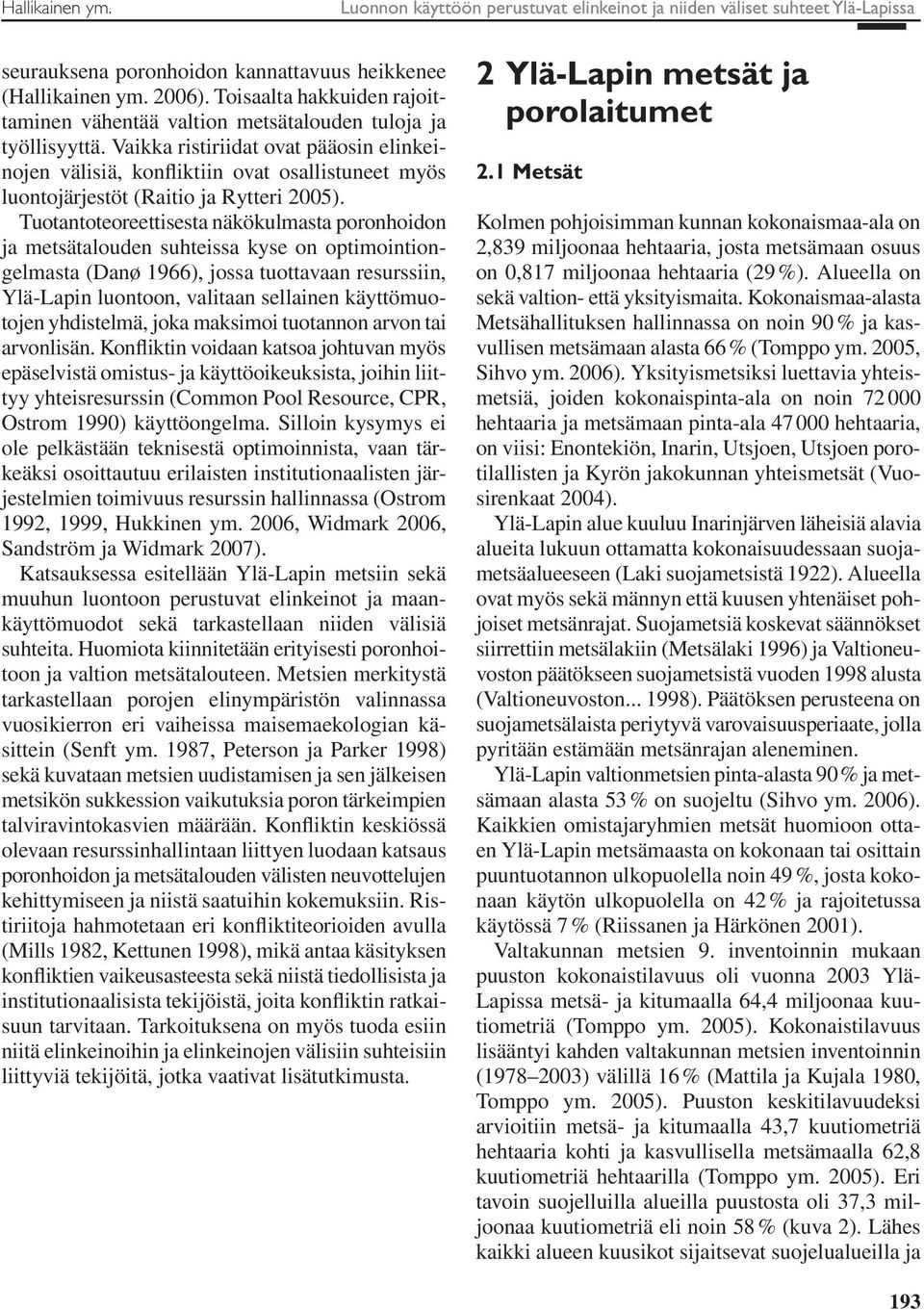 Hallikainen ym. Luonnon käyttöön perustuvat elinkeinot ja niiden väliset suhteet Ylä-Lapissa

seurauksena poronhoidon kannattavuus heikkenee (Hallikainen ym. 2006). Toisaalta hakkuiden rajoittaminen vähentää valtion metsätalouden tuloja ja työllisyyttä. Vaikka ristiriidat ovat pääosin elinkeinojen välisiä, konfliktiin ovat osallistuneet myös luontojärjestöt (Raitio ja Rytteri 2005).

Tuotantoteoreettisesta näkökulmasta poronhoidon ja metsätalouden suhteissa kyse on optimointiongelmasta (Danø 1966), jossa tuottavaan resurssiin, Ylä-Lapin luontoon, valitaan sellainen käyttömuotojen yhdistelmä, joka maksimoi tuotannon arvon tai arvonlisän. Konfliktin voidaan katsoa johtuvan myös epäselvistä omistus- ja käyttöoikeuksista, joihin liittyy yhteisresurssin (Common Pool Resource, CPR, Ostrom 1990) käyttöongelma. Silloin kysymys ei ole pelkästään teknisestä optimoinnista, vaan tärkeäksi osoittautuu erilaisten institutionaalisten järjestelmien toimivuus resurssin hallinnassa (Ostrom 1992, 1999, Hukkinen ym. 2006, Widmark 2006, Sandström ja Widmark 2007).

Katsauksessa esitellään Ylä-Lapin metsiin sekä muuhun luontoon perustuvat elinkeinot ja maankäyttömuodot sekä tarkastellaan niiden välisiä suhteita. Huomiota kiinnitetään erityisesti poronhoitoon ja valtion metsätalouteen. Metsien merkitystä tarkastellaan porojen elinympäristön valinnassa vuosikierron eri vaiheissa maisemaekologian käsittein (Senft ym. 1987, Peterson ja Parker 1998) sekä kuvataan metsien uudistamisen ja sen jälkeisen metsikön sukkession vaikutuksia poron tärkeimpien talviravintokasvien määrään. Konfliktin keskiössä olevaan resurssinhallintaan liittyen luodaan katsaus poronhoidon ja metsätalouden välisten neuvottelujen kehittymiseen ja niistä saatuihin kokemuksiin. Ristiriitoja hahmotetaan eri konfliktiteorioiden avulla (Mills 1982, Kettunen 1998), mikä antaa käsityksen konfliktien vaikeusasteesta sekä niistä tiedollisista ja institutionaalisista tekijöistä, joita konfliktin ratkaisuun tarvitaan. Tarkoituksena on myös tuoda esiin niitä elinkeinoihin ja elinkeinojen välisiin suhteisiin liittyviä tekijöitä, jotka vaativat lisätutkimusta.

2 Ylä-Lapin metsät ja porolaitumet

2.1 Metsät

Kolmen pohjoisimman kunnan kokonaismaa-ala on 2,839 miljoonaa hehtaaria, josta metsämaan osuus on 0,817 miljoonaa hehtaaria (29 %). Alueella on sekä valtion- että yksityismaita. Kokonaismaa-alasta Metsähallituksen hallinnassa on noin 90 % ja kasvullisen metsämaan alasta 66 % (Tomppo ym. 2005, Sihvo ym. 2006). Yksityismetsiksi luettavia yhteismetsiä, joiden kokonaispinta-ala on noin 72 000 hehtaaria ja metsämaan pinta-ala 47 000 hehtaaria, on viisi: Enontekiön, Inarin, Utsjoen, Utsjoen porotilallisten ja Kyrön jakokunnan yhteismetsät (Vuosirenkaat 2004).

Ylä-Lapin alue kuuluu Inarinjärven läheisiä alavia alueita lukuun ottamatta kokonaisuudessaan suojametsäalueeseen (Laki suojametsistä 1922). Alueella ovat myös sekä männyn että kuusen yhtenäiset pohjoiset metsänrajat. Suojametsiä koskevat säännökset siirrettiin metsälakiin (Metsälaki 1996) ja Valtioneuvoston päätökseen suojametsistä vuoden 1998 alusta (Valtioneuvoston... 1998). Päätöksen perusteena on suojametsälaista periytyvä varovaisuusperiaate, jolla pyritään estämään metsänrajan aleneminen.

Ylä-Lapin valtionmetsien pinta-alasta 90 % ja metsämaan alasta 53 % on suojeltu (Sihvo ym. 2006). Kaikkien omistajaryhmien metsät huomioon ottaen Ylä-Lapin metsämaasta on kokonaan tai osittain puuntuotannon ulkopuolella noin 49 %, josta kokonaan käytön ulkopuolella on 42 % ja rajoitetussa käytössä 7 % (Riissanen ja Härkönen 2001).

Valtakunnan metsien 9. inventoinnin mukaan puuston kokonaistilavuus oli vuonna 2003 Ylä-Lapissa metsä- ja kitumaalla 64,4 miljoonaa kuutiometriä (Tomppo ym. 2005). Kokonaistilavuus lisääntyi kahden valtakunnan metsien inventoinnin (1978–2003) välillä 16 % (Mattila ja Kujala 1980, Tomppo ym. 2005). Puuston keskitilavuudeksi arvioitiin metsä- ja kitumaalla 43,7 kuutiometriä hehtaaria kohti ja kasvullisella metsämaalla 62,8 kuutiometriä hehtaarilla (Tomppo ym. 2005). Eri tavoin suojelluilla alueilla puustosta oli 37,3 miljoonaa kuutiometriä eli noin 58 % (kuva 2). Lähes kaikki alueen kuusikot sijaitsevat suojelualueilla ja

193